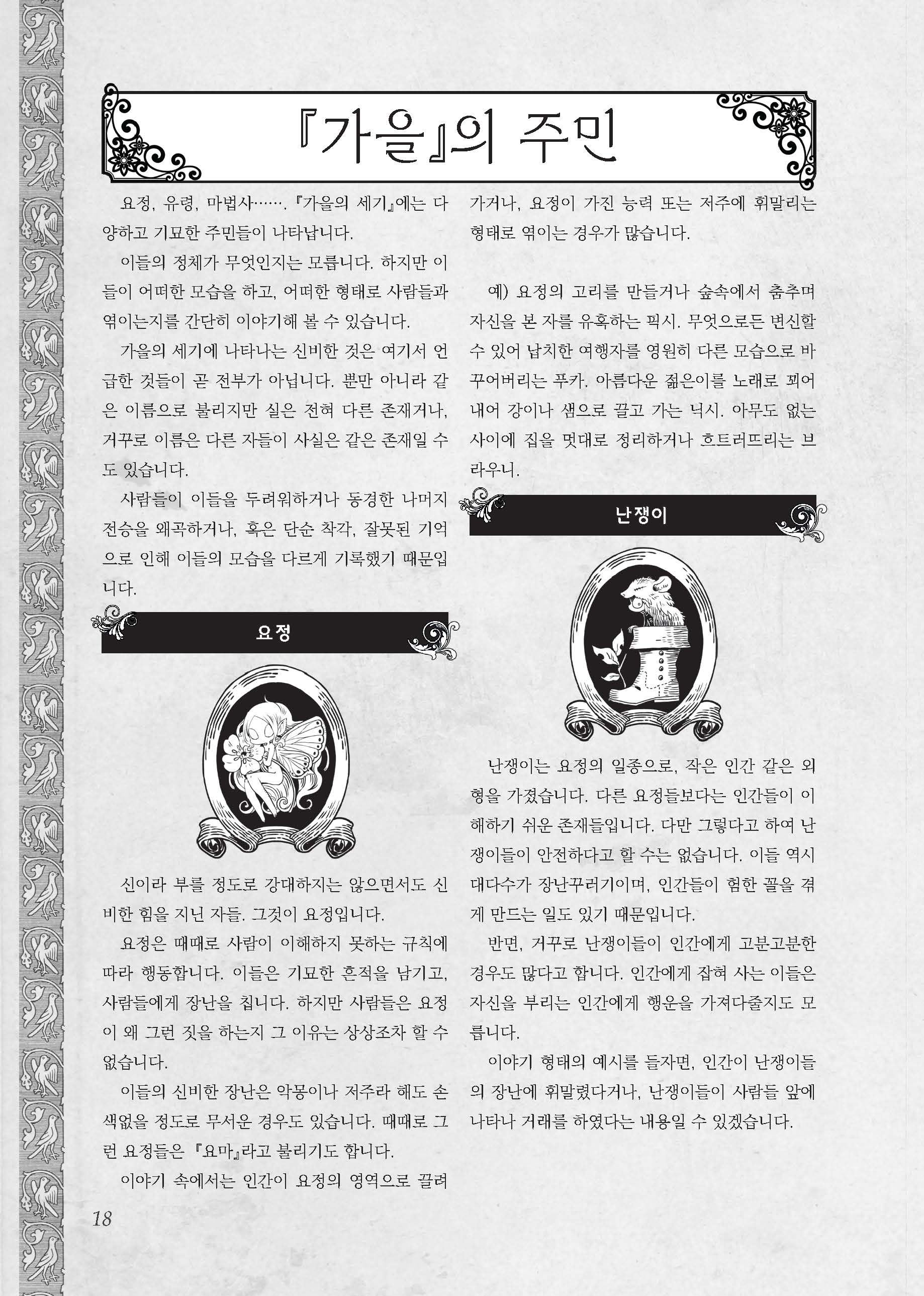 『가을』의 주민

요정, 유령, 마법사……. 『가을의 세기』에는 다양하고 기묘한 주민들이 나타납니다.

이들의 정체가 무엇인지는 모릅니다. 하지만 이들이 어떠한 모습을 하고, 어떠한 형태로 사람들과 엮이는지를 간단히 이야기해 볼 수 있습니다.

가을의 세기에 나타나는 신비한 것은 여기서 언급한 것들이 곧 전부가 아닙니다. 뿐만 아니라 같은 이름으로 불리지만 실은 전혀 다른 존재거나, 거꾸로 이름은 다른 자들이 사실은 같은 존재일 수도 있습니다.

사람들이 이들을 두려워하거나 동경한 나머지 전승을 왜곡하거나, 혹은 단순 착각, 잘못된 기억으로 인해 이들의 모습을 다르게 기록했기 때문입니다.

요정

신이라 부를 정도로 강대하지는 않으면서도 신비한 힘을 지닌 자들. 그것이 요정입니다.

요정은 때때로 사람이 이해하지 못하는 규칙에 따라 행동합니다. 이들은 기묘한 흔적을 남기고, 사람들에게 장난을 칩니다. 하지만 사람들은 요정이 왜 그런 짓을 하는지 그 이유는 상상조차 할 수 없습니다.

이들의 신비한 장난은 악몽이나 저주라 해도 손색없을 정도로 무서운 경우도 있습니다. 때때로 그런 요정들은 『요마』라고 불리기도 합니다.

이야기 속에서는 인간이 요정의 영역으로 끌려가거나, 요정이 가진 능력 또는 저주에 휘말리는 형태로 엮이는 경우가 많습니다.

예) 요정의 고리를 만들거나 숲속에서 춤추며 자신을 본 자를 유혹하는 픽시. 무엇으로든 변신할 수 있어 납치한 여행자를 영원히 다른 모습으로 바꾸어버리는 푸카. 아름다운 젊은이를 노래로 꾀어내어 강이나 샘으로 끌고 가는 닉시. 아무도 없는 사이에 집을 멋대로 정리하거나 흐트러뜨리는 브라우니.

난쟁이

난쟁이는 요정의 일종으로, 작은 인간 같은 외형을 가졌습니다. 다른 요정들보다는 인간들이 이해하기 쉬운 존재들입니다. 다만 그렇다고 하여 난쟁이들이 안전하다고 할 수는 없습니다. 이들 역시 대다수가 장난꾸러기이며, 인간들이 험한 꼴을 겪게 만드는 일도 있기 때문입니다.

반면, 거꾸로 난쟁이들이 인간에게 고분고분한 경우도 많다고 합니다. 인간에게 잡혀 사는 이들은 자신을 부리는 인간에게 행운을 가져다줄지도 모릅니다.

이야기 형태의 예시를 들자면, 인간이 난쟁이들의 장난에 휘말렸다거나, 난쟁이들이 사람들 앞에 나타나 거래를 하였다는 내용일 수 있겠습니다.

18